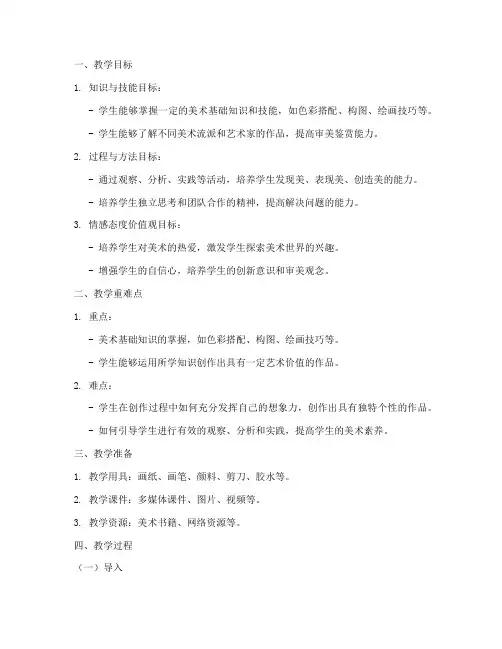 一、教学目标

1. 知识与技能目标：

- 学生能够掌握一定的美术基础知识和技能，如色彩搭配、构图、绘画技巧等。

- 学生能够了解不同美术流派和艺术家的作品，提高审美鉴赏能力。

2. 过程与方法目标：

- 通过观察、分析、实践等活动，培养学生发现美、表现美、创造美的能力。

- 培养学生独立思考和团队合作的精神，提高解决问题的能力。

3. 情感态度价值观目标：

- 培养学生对美术的热爱，激发学生探索美术世界的兴趣。

- 增强学生的自信心，培养学生的创新意识和审美观念。

二、教学重难点

1. 重点：

- 美术基础知识的掌握，如色彩搭配、构图、绘画技巧等。

- 学生能够运用所学知识创作出具有一定艺术价值的作品。

2. 难点：

- 学生在创作过程中如何充分发挥自己的想象力，创作出具有独特个性的作品。

- 如何引导学生进行有效的观察、分析和实践，提高学生的美术素养。

三、教学准备

1. 教学用具：画纸、画笔、颜料、剪刀、胶水等。

2. 教学课件：多媒体课件、图片、视频等。

3. 教学资源：美术书籍、网络资源等。

四、教学过程

（一）导入